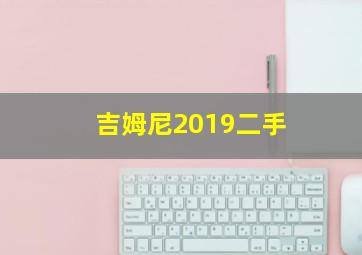 吉姆尼2019二手